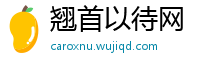 翘首以待网
caroxnu.wujiqd.com